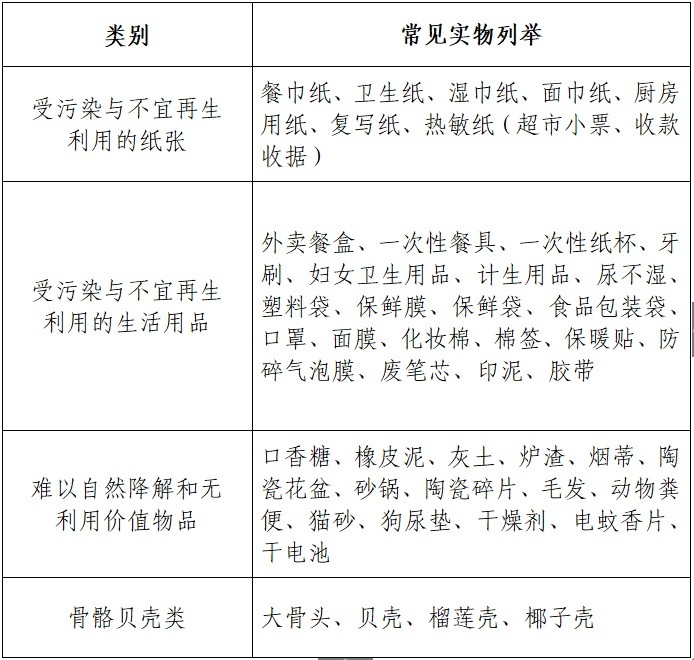 | 类别 | 常见实物列举 |
|---|---|
| 受污染与不宜再生利用的纸张 | 餐巾纸、卫生纸、湿巾纸、面巾纸、厨房用纸、复写纸、热敏纸（超市小票、收款收据） |
| 受污染与不宜再生利用的生活用品 | 外卖餐盒、一次性餐具、一次性纸杯、牙刷、妇女卫生用品、计生用品、尿不湿、塑料袋、保鲜膜、保鲜袋、食品包装袋、口罩、面膜、化妆棉、棉签、保暖贴、防碎气泡膜、废笔芯、印泥、胶带 |
| 难以自然降解和无利用价值物品 | 口香糖、橡皮泥、灰土、炉渣、烟蒂、陶瓷花盆、砂锅、陶瓷碎片、毛发、动物粪便、猫砂、狗尿垫、干燥剂、电蚊香片、干电池 |
| 骨骼贝壳类 | 大骨头、贝壳、榴莲壳、椰子壳 |